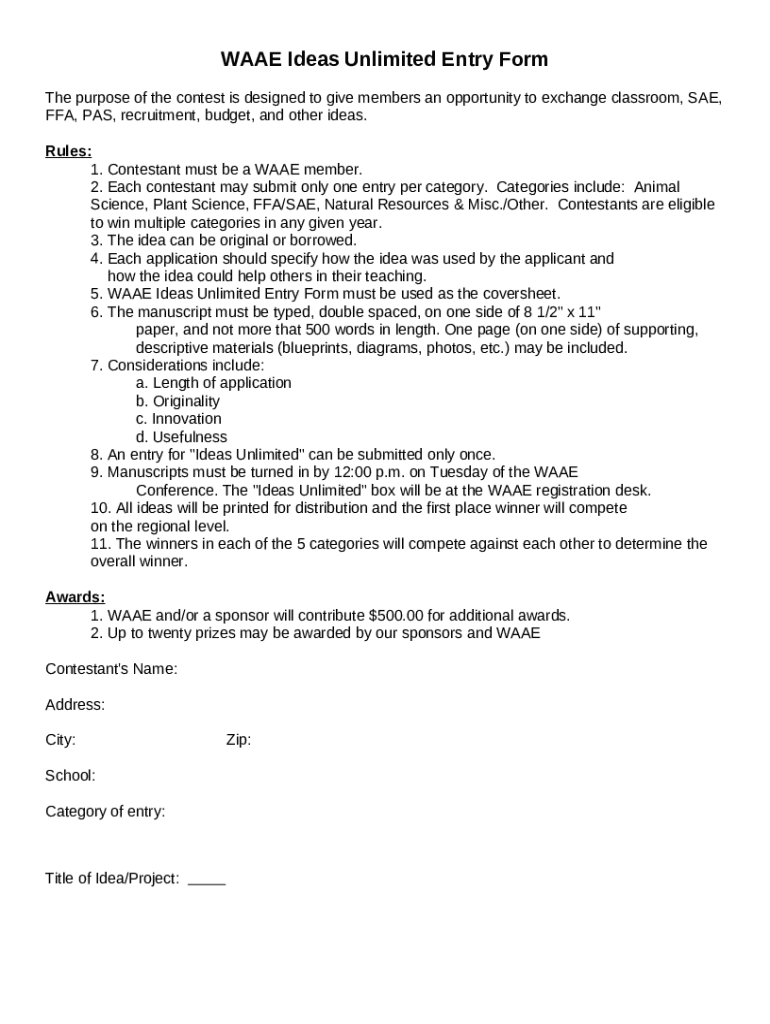 WAAE Ideas Unlimited Entry Form

The purpose of the contest is designed to give members an opportunity to exchange classroom, SAE, FFA, PAS, recruitment, budget, and other ideas.

Rules:
1. Contestant must be a WAAE member.
2. Each contestant may submit only one entry per category. Categories include: Animal Science, Plant Science, FFA/SAE, Natural Resources & Misc./Other. Contestants are eligible to win multiple categories in any given year.
3. The idea can be original or borrowed.
4. Each application should specify how the idea was used by the applicant and how the idea could help others in their teaching.
5. WAAE Ideas Unlimited Entry Form must be used as the coversheet.
6. The manuscript must be typed, double spaced, on one side of 8 1/2" x 11" paper, and not more that 500 words in length. One page (on one side) of supporting, descriptive materials (blueprints, diagrams, photos, etc.) may be included.
7. Considerations include:
a. Length of application
b. Originality
c. Innovation
d. Usefulness
8. An entry for "Ideas Unlimited" can be submitted only once.
9. Manuscripts must be turned in by 12:00 p.m. on Tuesday of the WAAE Conference. The "Ideas Unlimited" box will be at the WAAE registration desk.
10. All ideas will be printed for distribution and the first place winner will compete on the regional level.
11. The winners in each of the 5 categories will compete against each other to determine the overall winner.

Awards:
1. WAAE and/or a sponsor will contribute $500.00 for additional awards.
2. Up to twenty prizes may be awarded by our sponsors and WAAE

Contestant's Name:

Address:

City: Zip:

School:

Category of entry:

Title of Idea/Project: _____